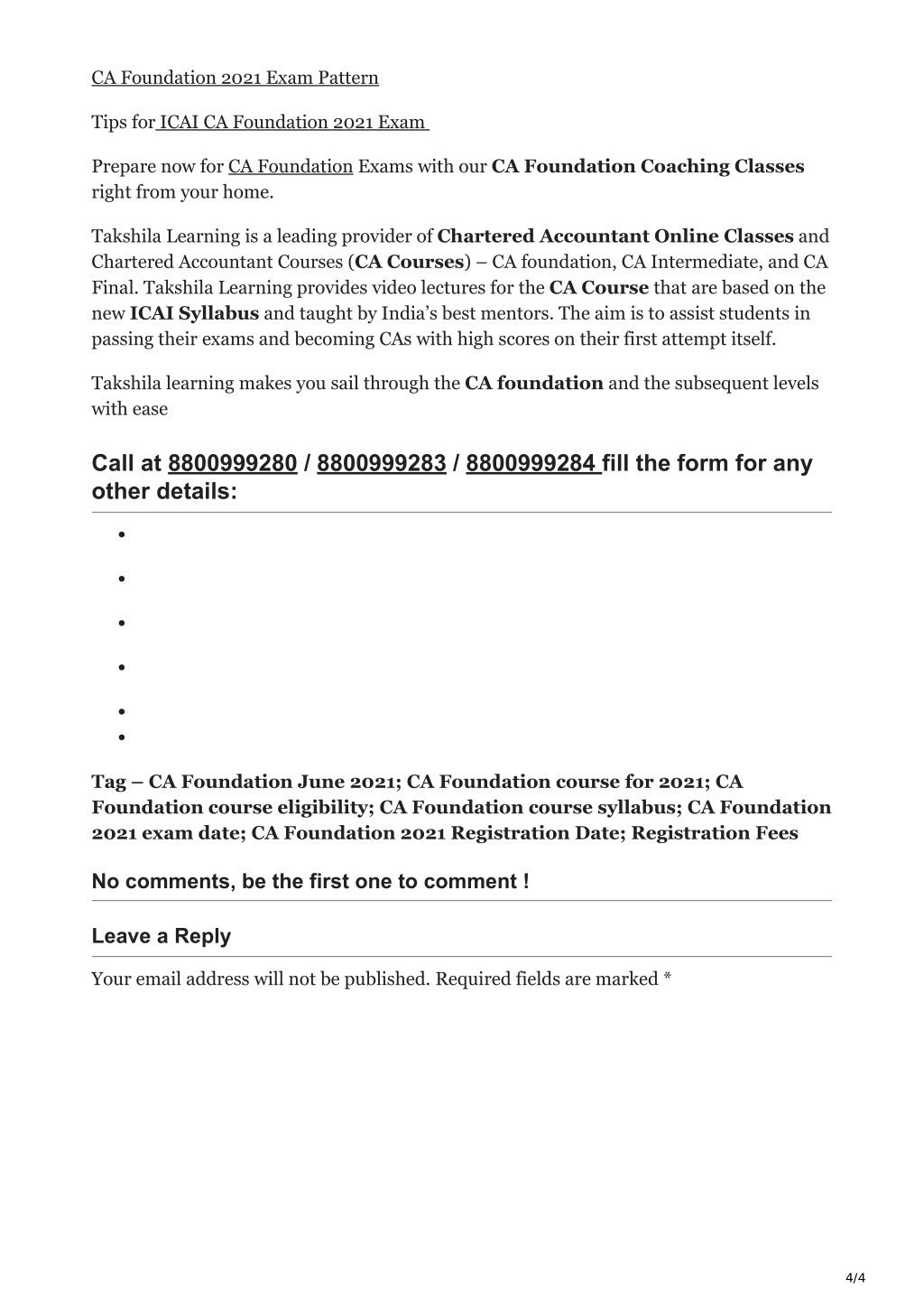 CA Foundation 2021 Exam Pattern

Tips for ICAI CA Foundation 2021 Exam

Prepare now for CA Foundation Exams with our CA Foundation Coaching Classes right from your home.

Takshila Learning is a leading provider of Chartered Accountant Online Classes and Chartered Accountant Courses (CA Courses) – CA foundation, CA Intermediate, and CA Final. Takshila Learning provides video lectures for the CA Course that are based on the new ICAI Syllabus and taught by India's best mentors. The aim is to assist students in passing their exams and becoming CAs with high scores on their first attempt itself.

Takshila learning makes you sail through the CA foundation and the subsequent levels with ease

Call at 8800999280 / 8800999283 / 8800999284 fill the form for any other details:

Tag – CA Foundation June 2021; CA Foundation course for 2021; CA Foundation course eligibility; CA Foundation course syllabus; CA Foundation 2021 exam date; CA Foundation 2021 Registration Date; Registration Fees

No comments, be the first one to comment !

Leave a Reply

Your email address will not be published. Required fields are marked *

4/4